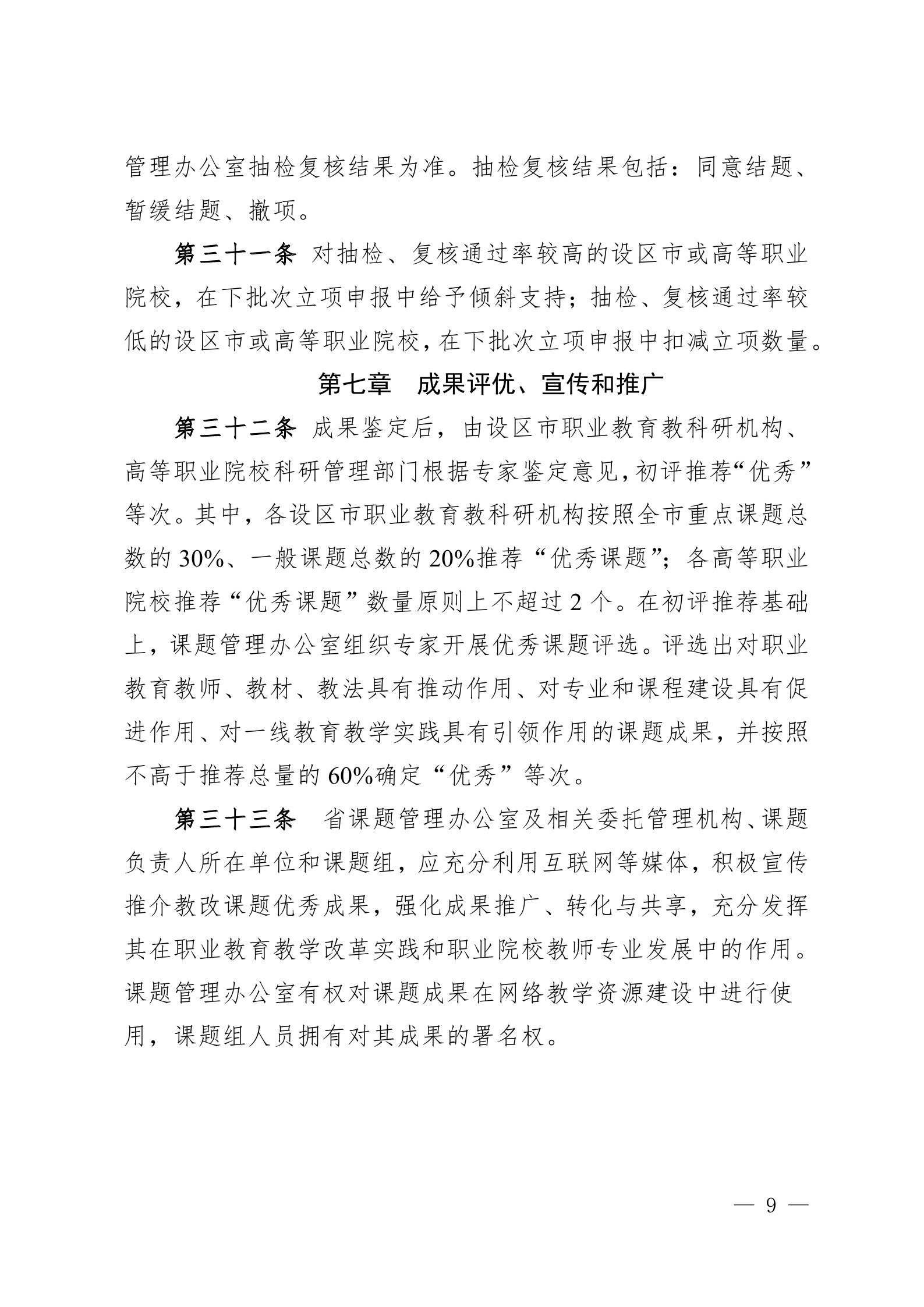 管理办公室抽检复核结果为准。抽检复核结果包括：同意结题、暂缓结题、撤项。

第三十一条 对抽检、复核通过率较高的设区市或高等职业院校，在下批次立项申报中给予倾斜支持；抽检、复核通过率较低的设区市或高等职业院校，在下批次立项申报中扣减立项数量。

第七章 成果评优、宣传和推广

第三十二条 成果鉴定后，由设区市职业教育教科研机构、高等职业院校科研管理部门根据专家鉴定意见，初评推荐“优秀”等次。其中，各设区市职业教育教科研机构按照全市重点课题总数的 30%、一般课题总数的 20%推荐“优秀课题”；各高等职业院校推荐“优秀课题”数量原则上不超过 2 个。在初评推荐基础上，课题管理办公室组织专家开展优秀课题评选。评选出对职业教育教师、教材、教法具有推动作用、对专业和课程建设具有促进作用、对一线教育教学实践具有引领作用的课题成果，并按照不高于推荐总量的 60%确定“优秀”等次。

第三十三条 省课题管理办公室及相关委托管理机构、课题负责人所在单位和课题组，应充分利用互联网等媒体，积极宣传推介教改课题优秀成果，强化成果推广、转化与共享，充分发挥其在职业教育教学改革实践和职业院校教师专业发展中的作用。课题管理办公室有权对课题成果在网络教学资源建设中进行使用，课题组人员拥有对其成果的署名权。

— 9 —